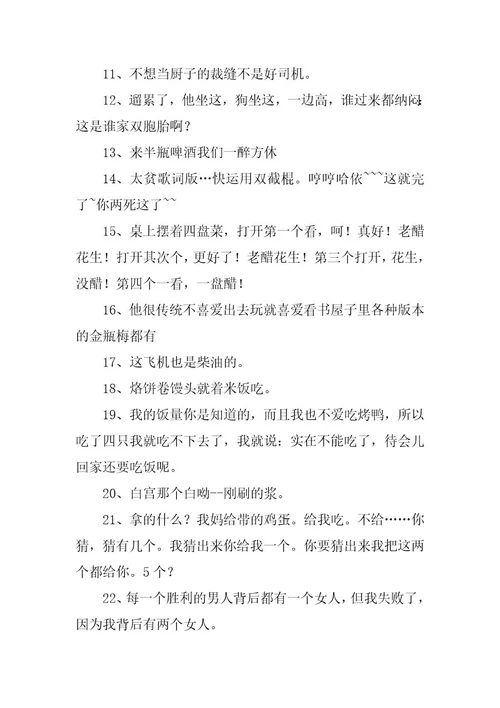 11、不想当厨子的裁缝不是好司机。

12、遛累了，他坐这，狗坐这，一边高，谁过来都纳闷：这是谁家双胞胎啊？

13、来半瓶啤酒我们一醉方休

14、太贫歌词版…快运用双截棍。哼哼哈依~~~这就完了~你两死这了~~

15、桌上摆着四盘菜，打开第一个看，呵！真好！老醋花生！打开其次个，更好了！老醋花生！第三个打开，花生，没醋！第四个一看，一盘醋！

16、他很传统不喜爱出去玩就喜爱看书屋子里各种版本的金瓶梅都有

17、这飞机也是柴油的。

18、烙饼卷馒头就着米饭吃。

19、我的饭量你是知道的，而且我也不爱吃烤鸭，所以吃了四只我就吃不下去了，我就说：实在不能吃了，待会儿回家还要吃饭呢。

20、白宫那个白呦--刚刷的浆。

21、拿的什么？我妈给带的鸡蛋。给我吃。不给……你猜，猜有几个。我猜出来你给我一个。你要猜出来我把这两个都给你。5个？

22、每一个胜利的男人背后都有一个女人，但我失败了，因为我背后有两个女人。